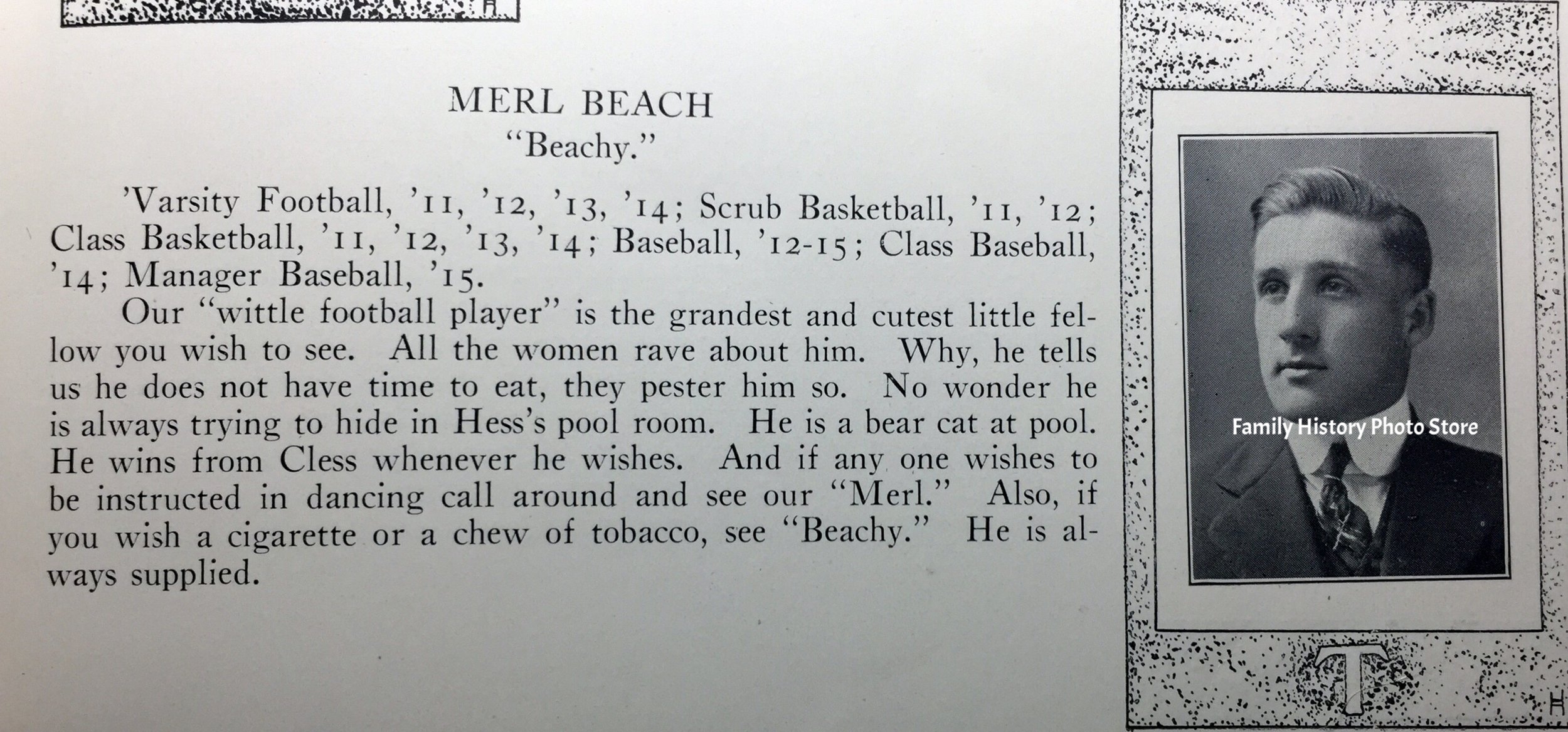 MERL BEACH
"Beachy."

'Varsity Football, '11, '12, '13, '14; Scrub Basketball, '11, '12; Class Basketball, '11, '12, '13, '14; Baseball, '12-15; Class Baseball, '14; Manager Baseball, '15.

Our "wittle football player" is the grandest and cutest little fellow you wish to see. All the women rave about him. Why, he tells us he does not have time to eat, they pester him so. No wonder he is always trying to hide in Hess's pool room. He is a bear cat at pool. He wins from Cless whenever he wishes. And if any one wishes to be instructed in dancing call around and see our "Merl." Also, if you wish a cigarette or a chew of tobacco, see "Beachy." He is always supplied.

Family History Photo Store

T